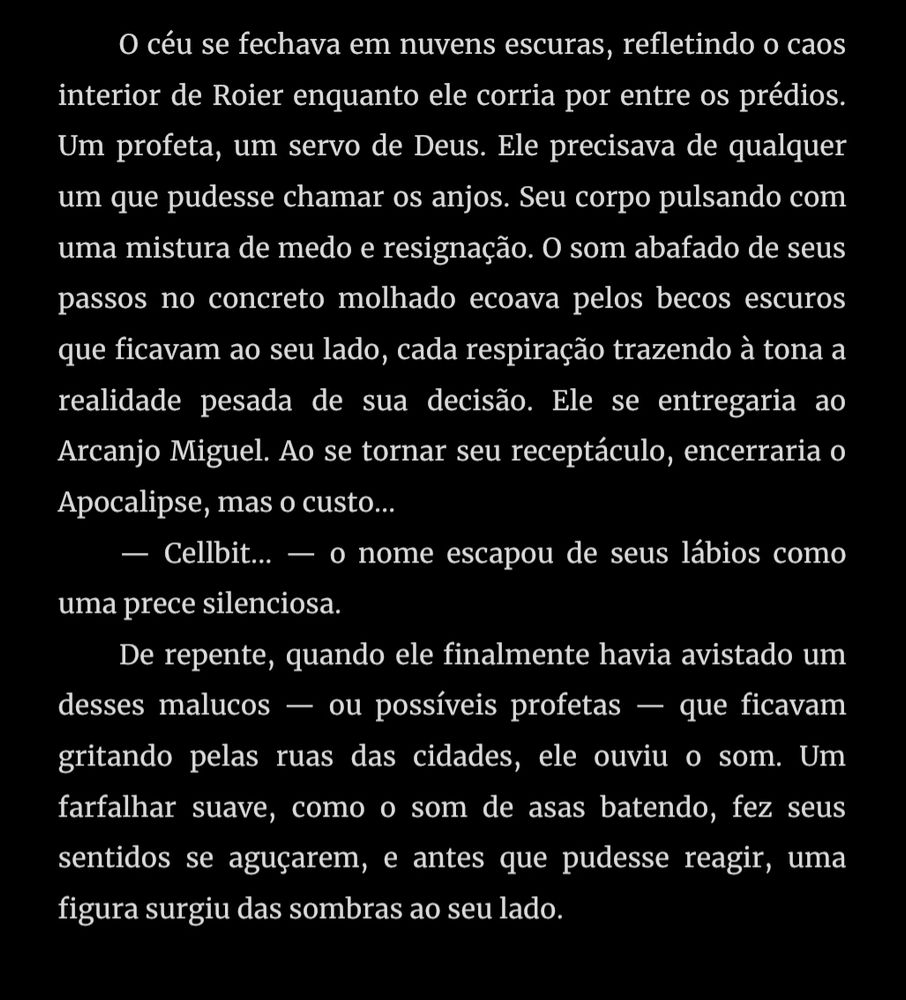 O céu se fechava em nuvens escuras, refletindo o caos interior de Roier enquanto ele corria por entre os prédios. Um profeta, um servo de Deus. Ele precisava de qualquer um que pudesse chamar os anjos. Seu corpo pulsando com uma mistura de medo e resignação. O som abafado de seus passos no concreto molhado ecoava pelos becos escuros que ficavam ao seu lado, cada respiração trazendo à tona a realidade pesada de sua decisão. Ele se entregaria ao Arcanjo Miguel. Ao se tornar seu receptáculo, encerraria o Apocalipse, mas o custo...

— Cellbit... — o nome escapou de seus lábios como uma prece silenciosa.

De repente, quando ele finalmente havia avistado um desses malucos — ou possíveis profetas — que ficavam gritando pelas ruas das cidades, ele ouviu o som. Um farfalhar suave, como o som de asas batendo, fez seus sentidos se aguçarem, e antes que pudesse reagir, uma figura surgiu das sombras ao seu lado.